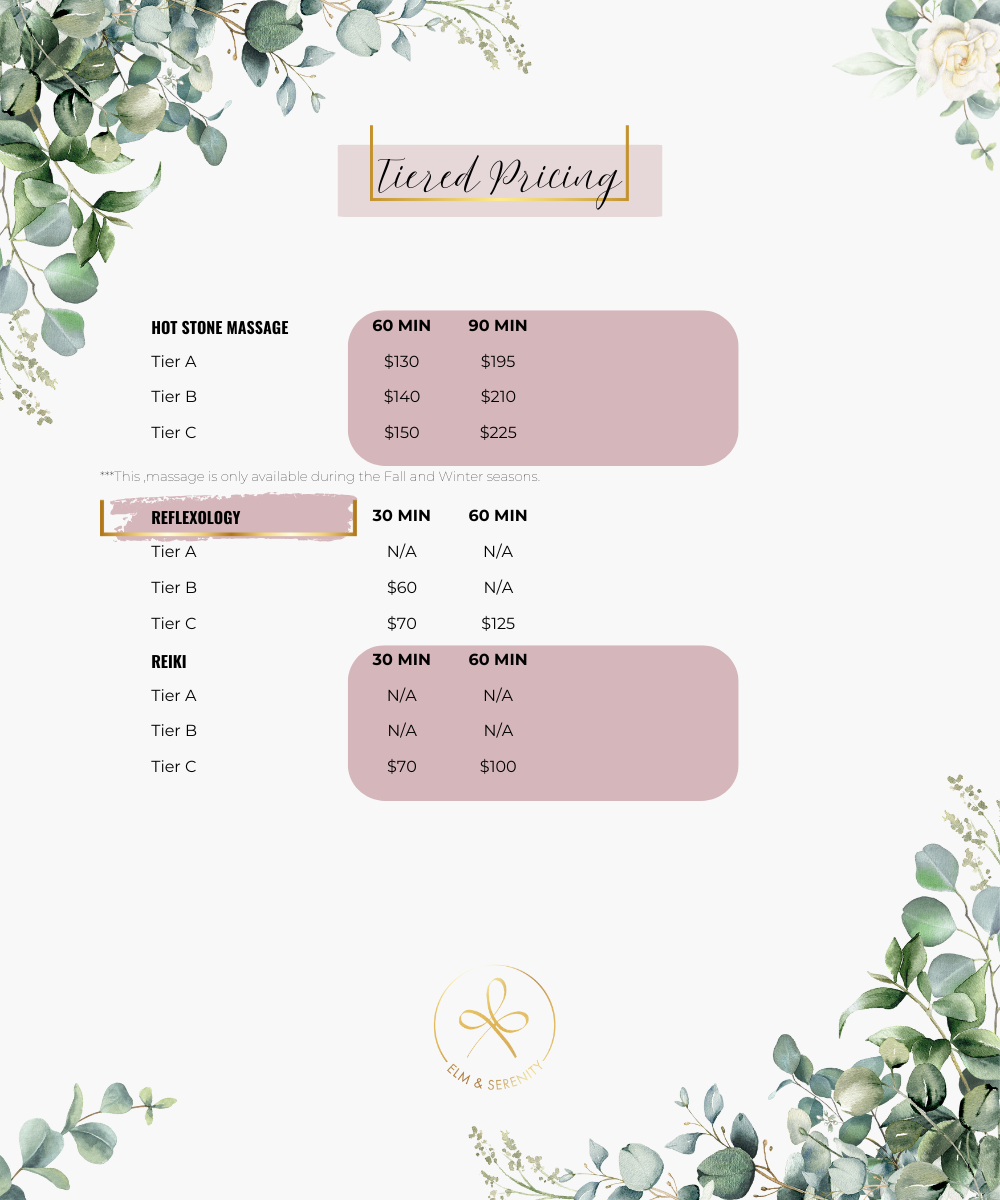 Tiered Pricing

| HOT STONE MASSAGE | 60 MIN | 90 MIN |
|---|---|---|
| Tier A | $130 | $195 |
| Tier B | $140 | $210 |
| Tier C | $150 | $225 |

***This ,massage is only available during the Fall and Winter seasons.

| REFLEXOLOGY | 30 MIN | 60 MIN |
|---|---|---|
| Tier A | N/A | N/A |
| Tier B | $60 | N/A |
| Tier C | $70 | $125 |

| REIKI | 30 MIN | 60 MIN |
|---|---|---|
| Tier A | N/A | N/A |
| Tier B | N/A | N/A |
| Tier C | $70 | $100 |

ELM & SERENITY